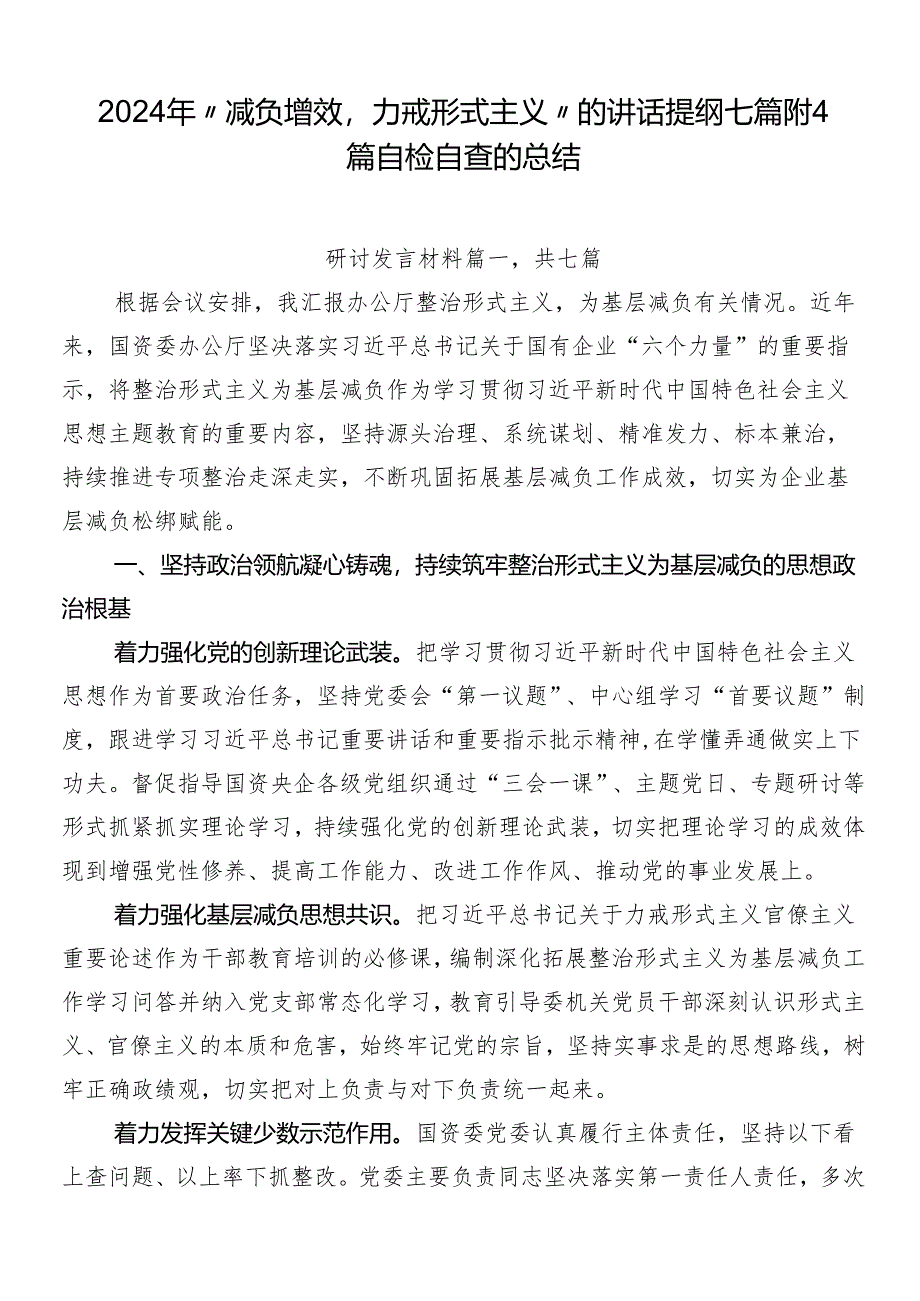 2024年〃减负增效，力戒形式主义〃的讲话提纲七篇附4篇自检自查的总结

研讨发言材料篇一，共七篇

根据会议安排，我汇报办公厅整治形式主义，为基层减负有关情况。近年来，国资委办公厅坚决落实习近平总书记关于国有企业“六个力量”的重要指示，将整治形式主义为基层减负作为学习贯彻习近平新时代中国特色社会主义思想主题教育的重要内容，坚持源头治理、系统谋划、精准发力、标本兼治，持续推进专项整治走深走实，不断巩固拓展基层减负工作成效，切实为企业基层减负松绑赋能。

一、坚持政治领航凝心铸魂，持续筑牢整治形式主义为基层减负的思想政治根基

着力强化党的创新理论武装。把学习贯彻习近平新时代中国特色社会主义思想作为首要政治任务，坚持党委会“第一议题”、中心组学习“首要议题”制度，跟进学习习近平总书记重要讲话和重要指示批示精神，在学懂弄通做实上下功夫。督促指导国资央企各级党组织通过“三会一课”、主题党日、专题研讨等形式抓紧抓实理论学习，持续强化党的创新理论武装，切实把理论学习的成效体现到增强党性修养、提高工作能力、改进工作作风、推动党的事业发展上。

着力强化基层减负思想共识。把习近平总书记关于力戒形式主义官僚主义重要论述作为干部教育培训的必修课，编制深化拓展整治形式主义为基层减负工作学习问答并纳入党支部常态化学习，教育引导委机关党员干部深刻认识形式主义、官僚主义的本质和危害，始终牢记党的宗旨，坚持实事求是的思想路线，树牢正确政绩观，切实把对上负责与对下负责统一起来。

着力发挥关键少数示范作用。国资委党委认真履行主体责任，坚持以下看上查问题、以上率下抓整改。党委主要负责同志坚决落实第一责任人责任，多次